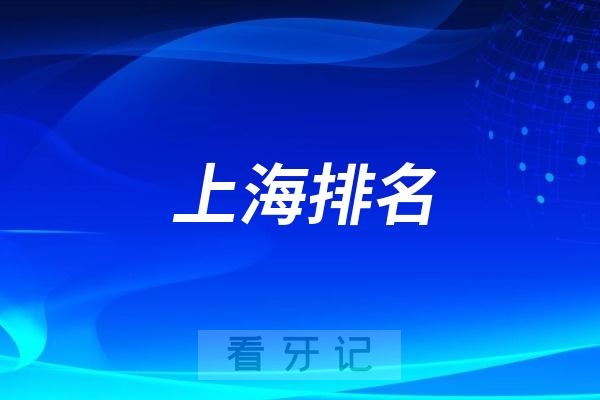 上海排名

看牙记